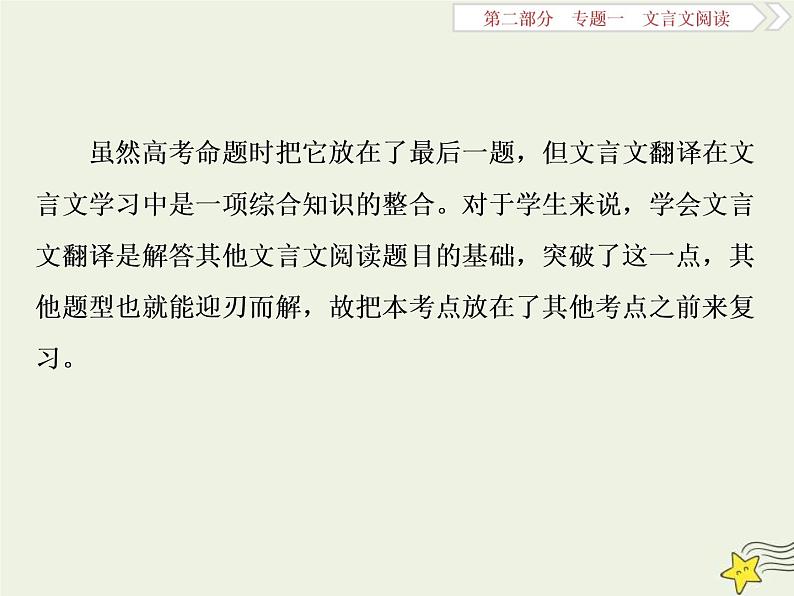 第二部分　专题一　文言文阅读

虽然高考命题时把它放在了最后一题，但文言文翻译在文言文学习中是一项综合知识的整合。对于学生来说，学会文言文翻译是解答其他文言文阅读题目的基础，突破了这一点，其他题型也就能迎刃而解，故把本考点放在了其他考点之前来复习。